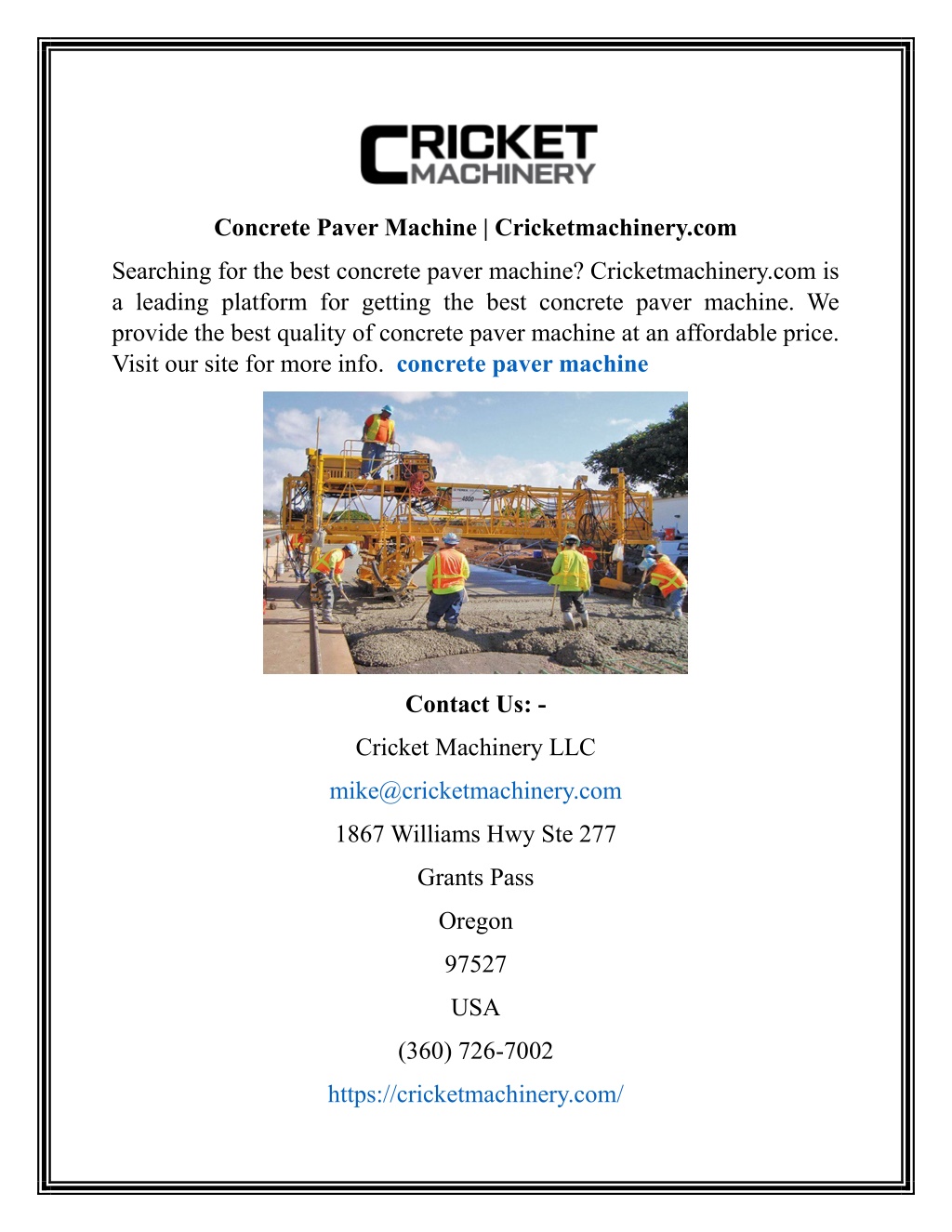 CRICKET MACHINERY

Concrete Paver Machine | Cricketmachinery.com

Searching for the best concrete paver machine? Cricketmachinery.com is a leading platform for getting the best concrete paver machine. We provide the best quality of concrete paver machine at an affordable price. Visit our site for more info. concrete paver machine

4800

Contact Us: -

Cricket Machinery LLC

mike@cricketmachinery.com

1867 Williams Hwy Ste 277

Grants Pass

Oregon

97527

USA

(360) 726-7002

https://cricketmachinery.com/